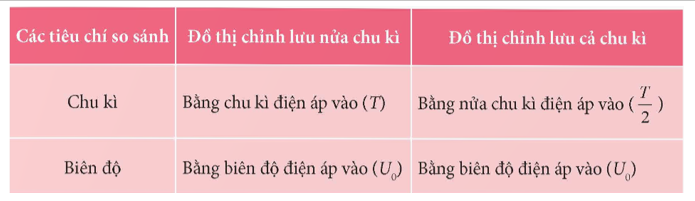 | Các tiêu chí so sánh | Đồ thị chỉnh lưu nửa chu kì | Đồ thị chỉnh lưu cả chu kì |
|---|---|---|
| Chu kì | Bằng chu kì điện áp vào ($T$) | Bằng nửa chu kì điện áp vào ($\frac{T}{2}$) |
| Biên độ | Bằng biên độ điện áp vào ($U_0$) | Bằng biên độ điện áp vào ($U_0$) |